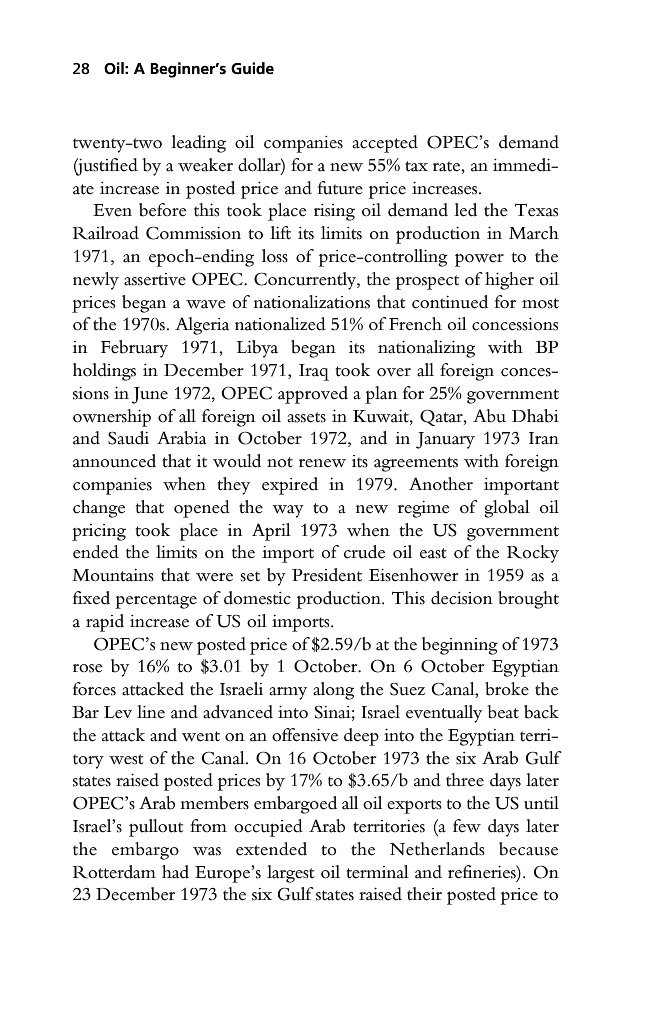 28 Oil: A Beginner's Guide

twenty-two leading oil companies accepted OPEC's demand (justified by a weaker dollar) for a new 55% tax rate, an immediate increase in posted price and future price increases.

Even before this took place rising oil demand led the Texas Railroad Commission to lift its limits on production in March 1971, an epoch-ending loss of price-controlling power to the newly assertive OPEC. Concurrently, the prospect of higher oil prices began a wave of nationalizations that continued for most of the 1970s. Algeria nationalized 51% of French oil concessions in February 1971, Libya began its nationalizing with BP holdings in December 1971, Iraq took over all foreign concessions in June 1972, OPEC approved a plan for 25% government ownership of all foreign oil assets in Kuwait, Qatar, Abu Dhabi and Saudi Arabia in October 1972, and in January 1973 Iran announced that it would not renew its agreements with foreign companies when they expired in 1979. Another important change that opened the way to a new regime of global oil pricing took place in April 1973 when the US government ended the limits on the import of crude oil east of the Rocky Mountains that were set by President Eisenhower in 1959 as a fixed percentage of domestic production. This decision brought a rapid increase of US oil imports.

OPEC's new posted price of \$2.59/b at the beginning of 1973 rose by 16% to \$3.01 by 1 October. On 6 October Egyptian forces attacked the Israeli army along the Suez Canal, broke the Bar Lev line and advanced into Sinai; Israel eventually beat back the attack and went on an offensive deep into the Egyptian territory west of the Canal. On 16 October 1973 the six Arab Gulf states raised posted prices by 17% to \$3.65/b and three days later OPEC's Arab members embargoed all oil exports to the US until Israel's pullout from occupied Arab territories (a few days later the embargo was extended to the Netherlands because Rotterdam had Europe's largest oil terminal and refineries). On 23 December 1973 the six Gulf states raised their posted price to